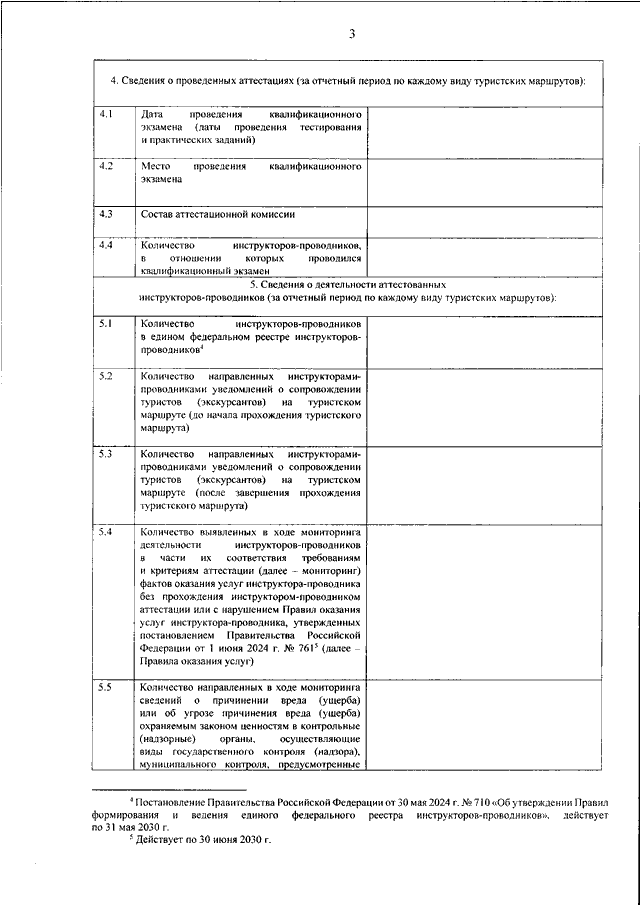 3

| 4. Сведения о проведенных аттестациях (за отчетный период по каждому виду туристских маршрутов): | | |
|---|---|---|
| 4.1 | Дата проведения квалификационного экзамена (даты проведения тестирования и практических заданий) | |
| 4.2 | Место проведения квалификационного экзамена | |
| 4.3 | Состав аттестационной комиссии | |
| 4.4 | Количество инструкторов-проводников, в отношении которых проводился квалификационный экзамен | |
| 5. Сведения о деятельности аттестованных инструкторов-проводников (за отчетный период по каждому виду туристских маршрутов): | | |
| 5.1 | Количество инструкторов-проводников в едином федеральном реестре инструкторов-проводников$^4$ | |
| 5.2 | Количество направленных инструкторами-проводниками уведомлений о сопровождении туристов (экскурсантов) на туристском маршруте (до начала прохождения туристского маршрута) | |
| 5.3 | Количество направленных инструкторами-проводниками уведомлений о сопровождении туристов (экскурсантов) на туристском маршруте (после завершения прохождения туристского маршрута) | |
| 5.4 | Количество выявленных в ходе мониторинга деятельности инструкторов-проводников в части их соответствия требованиям и критериям аттестации (далее – мониторинг) фактов оказания услуг инструктора-проводника без прохождения инструктором-проводником аттестации или с нарушением Правил оказания услуг инструктора-проводника, утвержденных постановлением Правительства Российской Федерации от 1 июня 2024 г. № 761$^5$ (далее – Правила оказания услуг) | |
| 5.5 | Количество направленных в ходе мониторинга сведений о причинении вреда (ущерба) или об угрозе причинения вреда (ущерба) охраняемым законом ценностям в контрольные (надзорные) органы, осуществляющие виды государственного контроля (надзора), муниципального контроля, предусмотренные | |

$^4$ Постановление Правительства Российской Федерации от 30 мая 2024 г. № 710 «Об утверждении Правил формирования и ведения единого федерального реестра инструкторов-проводников», действует по 31 мая 2030 г.

$^5$ Действует по 30 июня 2030 г.